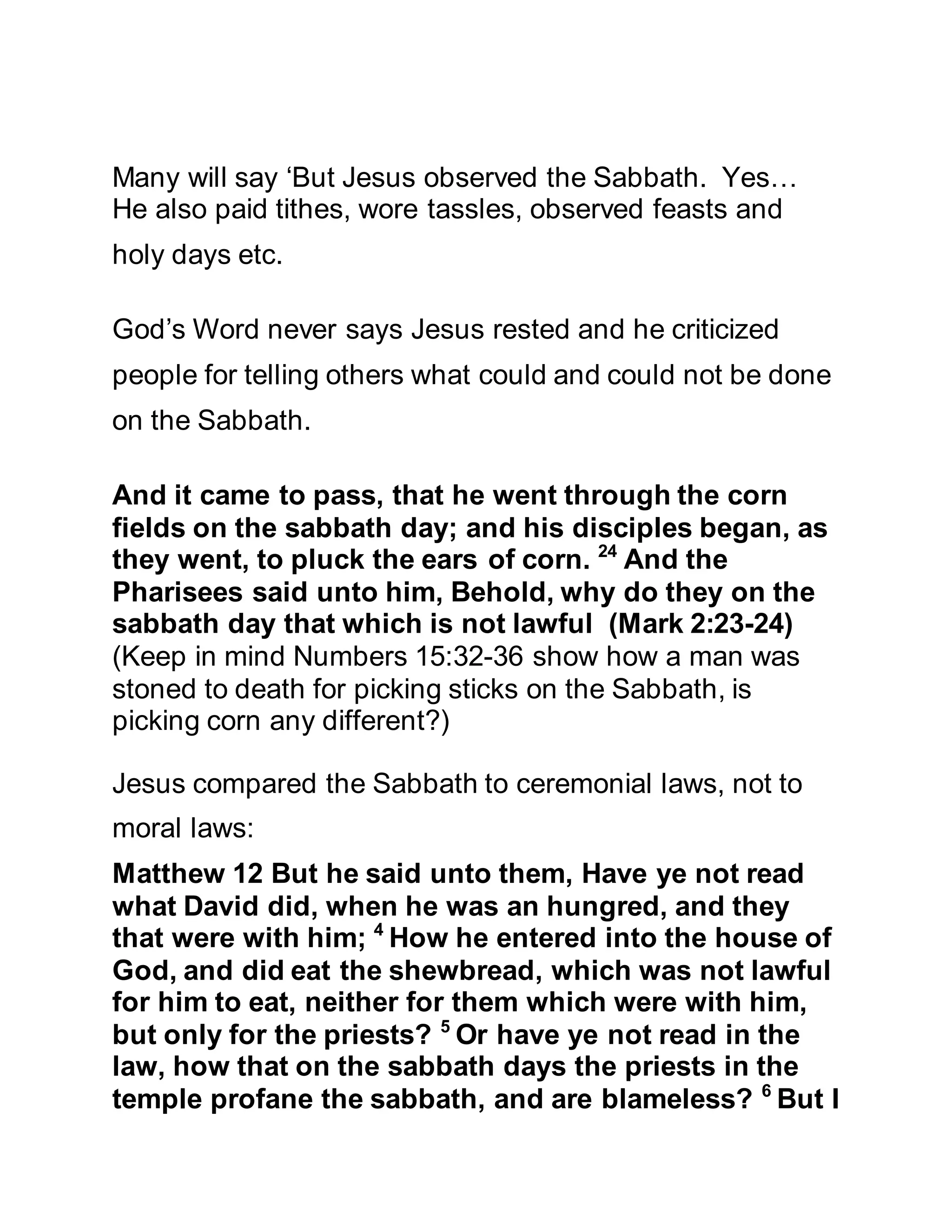 Many will say 'But Jesus observed the Sabbath. Yes… He also paid tithes, wore tassles, observed feasts and holy days etc.

God's Word never says Jesus rested and he criticized people for telling others what could and could not be done on the Sabbath.

And it came to pass, that he went through the corn fields on the sabbath day; and his disciples began, as they went, to pluck the ears of corn. $^{24}$ And the Pharisees said unto him, Behold, why do they on the sabbath day that which is not lawful (Mark 2:23-24) (Keep in mind Numbers 15:32-36 show how a man was stoned to death for picking sticks on the Sabbath, is picking corn any different?)

Jesus compared the Sabbath to ceremonial laws, not to moral laws:

Matthew 12 But he said unto them, Have ye not read what David did, when he was an hungred, and they that were with him; $^{4}$ How he entered into the house of God, and did eat the shewbread, which was not lawful for him to eat, neither for them which were with him, but only for the priests? $^{5}$ Or have ye not read in the law, how that on the sabbath days the priests in the temple profane the sabbath, and are blameless? $^{6}$ But I